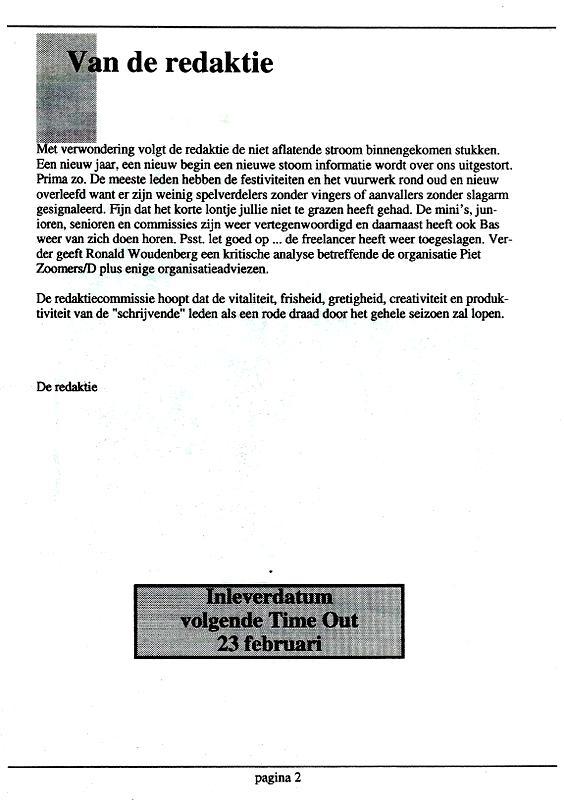 Van de redaktie

Met verwondering volgt de redaktie de niet aflatende stroom binnengekomen stukken. Een nieuw jaar, een nieuw begin een nieuwe stoom informatie wordt over ons uitgestort. Prima zo. De meeste leden hebben de festiviteiten en het vuurwerk rond oud en nieuw overleefd want er zijn weinig spelverdelers zonder vingers of aanvallers zonder slagarm gesignaleerd. Fijn dat het korte lontje jullie niet te grazen heeft gehad. De mini's, junioren, senioren en commissies zijn weer vertegenwoordigd en daarnaast heeft ook Bas weer van zich doen horen. Psst. let goed op ... de freelancer heeft weer toegeslagen. Verder geeft Ronald Woudenberg een kritische analyse betreffende de organisatie Piet Zoomers/D plus enige organisatieadviezen.

De redaktiecommissie hoopt dat de vitaliteit, frisheid, gretigheid, creativiteit en produktiviteit van de "schrijvende" leden als een rode draad door het gehele seizoen zal lopen.

De redaktie

Inleverdatum
volgende Time Out
23 februari

pagina 2